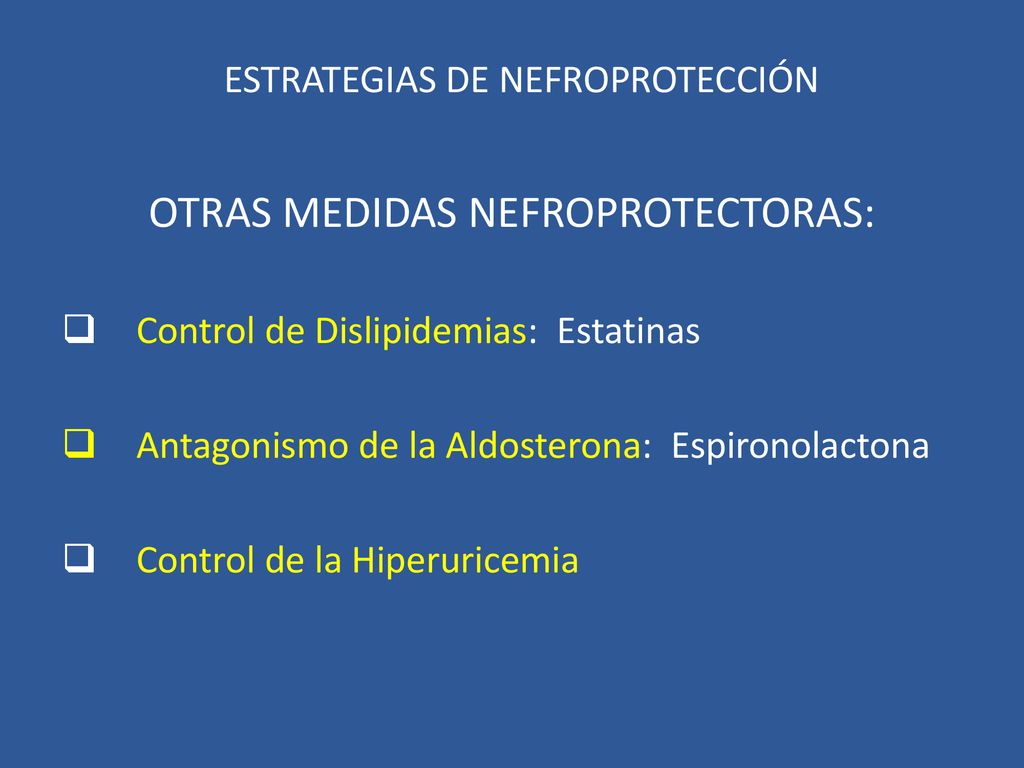 ESTRATEGIAS DE NEFROPROTECCIÓN

OTRAS MEDIDAS NEFROPROTECTORAS:

❑ Control de Dislipidemias: Estatinas

❑ Antagonismo de la Aldosterona: Espironolactona

❑ Control de la Hiperuricemia